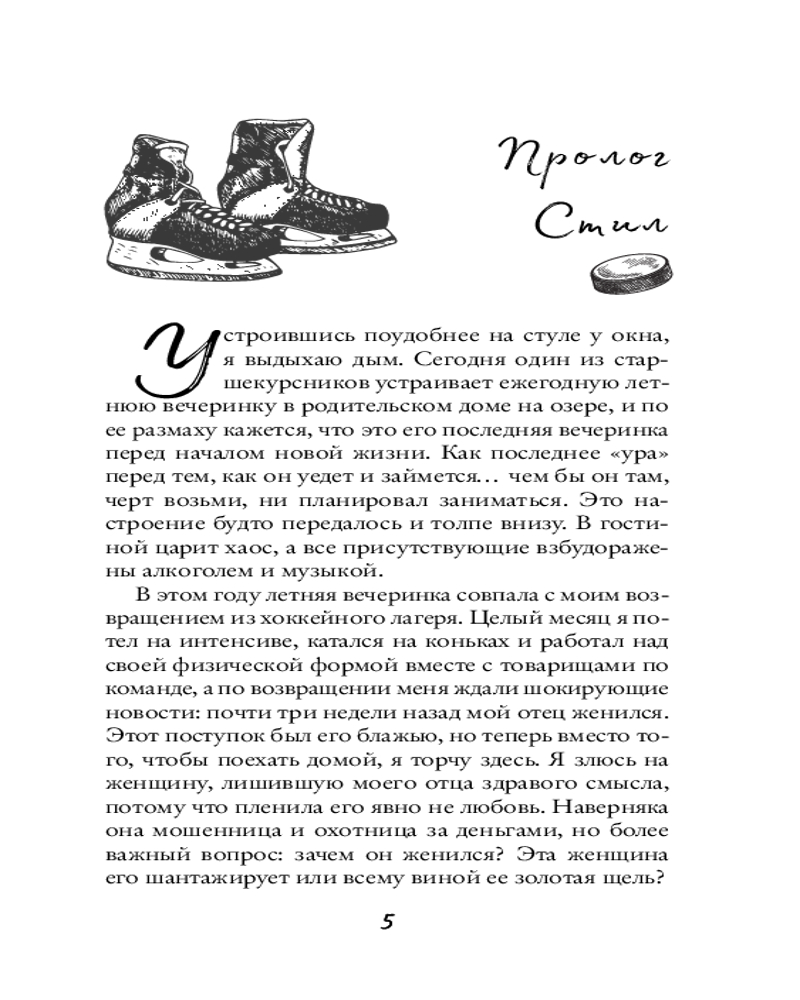 Пролог
Стил

Устроившись поудобнее на стуле у окна, я выдыхаю дым. Сегодня один из старшекурсников устраивает ежегодную летнюю вечеринку в родительском доме на озере, и по ее размаху кажется, что это его последняя вечеринка перед началом новой жизни. Как последнее «ура» перед тем, как он уедет и займется… чем бы он там, черт возьми, ни планировал заниматься. Это настроение будто передалось и толпе внизу. В гостиной царит хаос, а все присутствующие взбудоражены алкоголем и музыкой.

В этом году летняя вечеринка совпала с моим возвращением из хоккейного лагеря. Целый месяц я потел на интенсиве, катался на коньках и работал над своей физической формой вместе с товарищами по команде, а по возвращении меня ждали шокирующие новости: почти три недели назад мой отец женился. Этот поступок был его блажью, но теперь вместо того, чтобы поехать домой, я торчу здесь. Я злюсь на женщину, лишившую моего отца здравого смысла, потому что пленила его явно не любовь. Наверняка она мошенница и охотница за деньгами, но более важный вопрос: зачем он женился? Эта женщина его шантажирует или всему виной ее золотая щель?

5